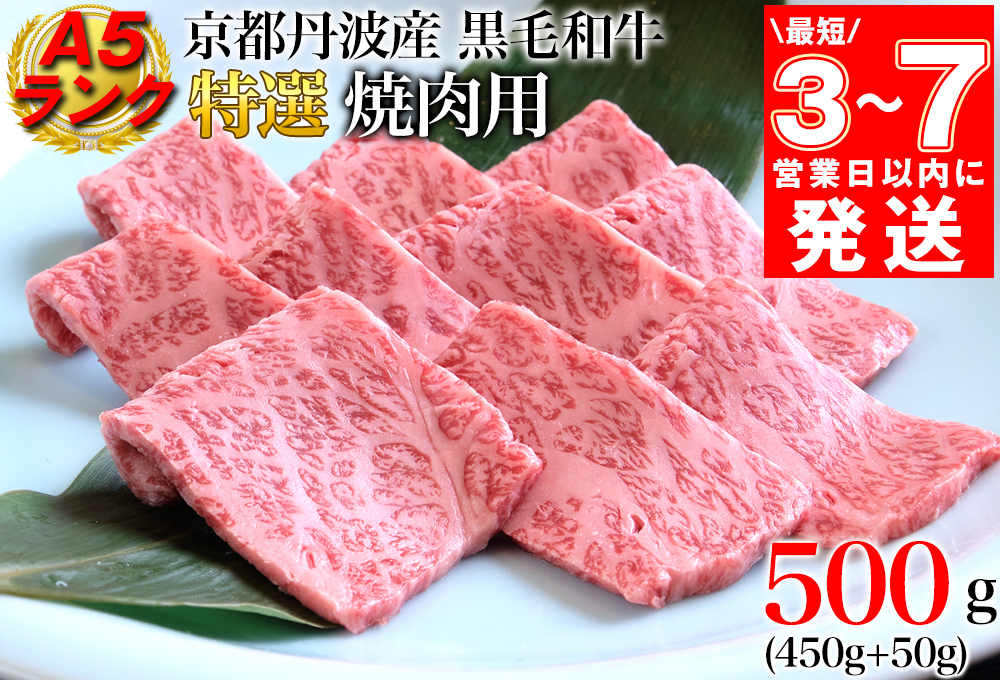 A5
ランク

京都丹波産 黒毛和牛
特選 焼肉用

\最短/
3~7
営業日以内に
発送

500 g
(450g+50g)